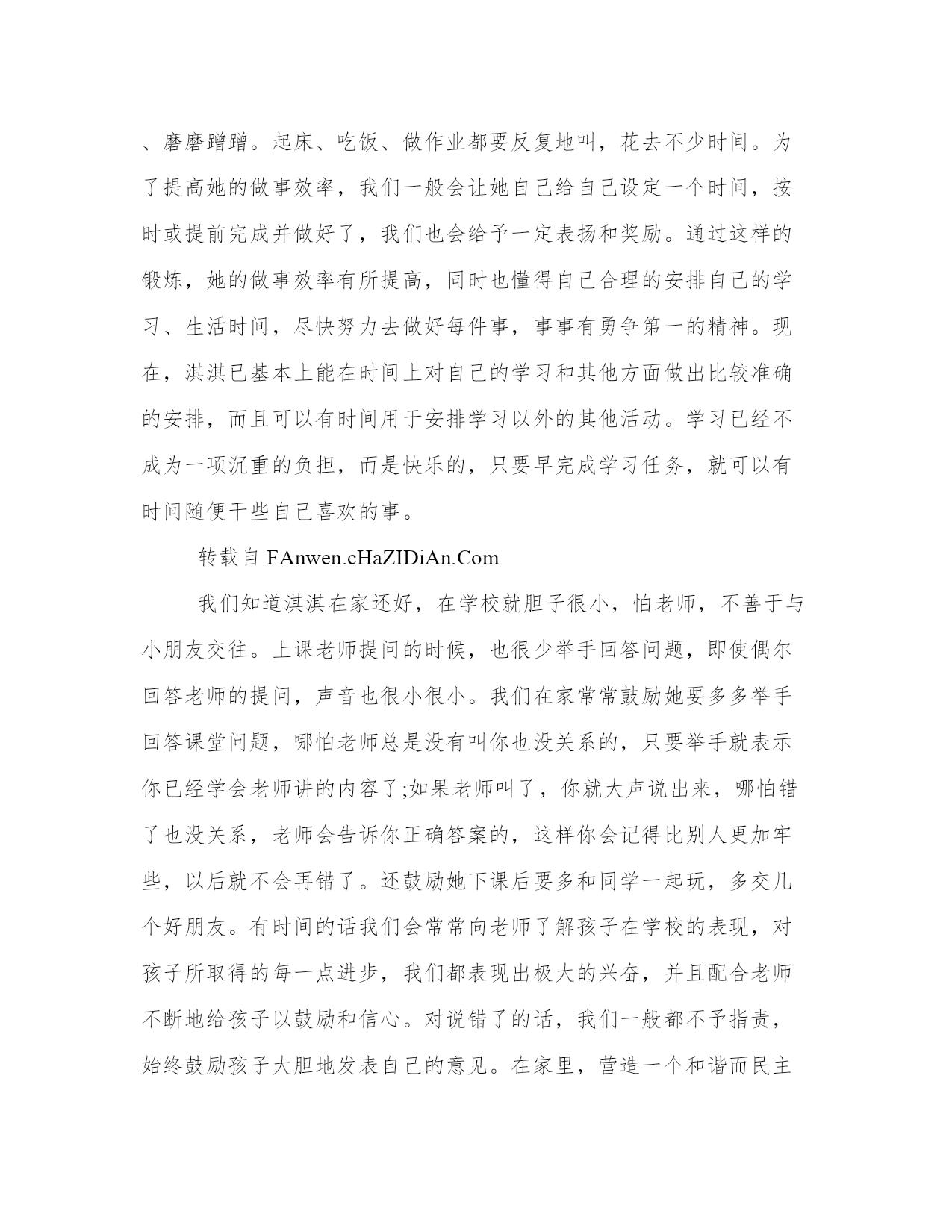 、磨磨蹭蹭。起床、吃饭、做作业都要反复地叫，花去不少时间。为了提高她的做事效率，我们一般会让她自己给自己设定一个时间，按时或提前完成并做好了，我们也会给予一定表扬和奖励。通过这样的锻炼，她的做事效率有所提高，同时也懂得自己合理的安排自己的学习、生活时间，尽快努力去做好每件事，事事有勇争第一的精神。现在，淇淇已基本上能在时间上对自己的学习和其他方面做出比较准确的安排，而且可以有时间用于安排学习以外的其他活动。学习已经不成为一项沉重的负担，而是快乐的，只要早完成学习任务，就可以有时间随便干些自己喜欢的事。

转载自 FAnwen.cHaZIDiAn.Com

我们知道淇淇在家还好，在学校就胆子很小，怕老师，不善于与小朋友交往。上课老师提问的时候，也很少举手回答问题，即使偶尔回答老师的提问，声音也很小很小。我们在家常常鼓励她要多多举手回答课堂问题，哪怕老师总是没有叫你也没关系的，只要举手就表示你已经学会老师讲的内容了;如果老师叫了，你就大声说出来，哪怕错了也没关系，老师会告诉你正确答案的，这样你会记得比别人更加牢些，以后就不会再错了。还鼓励她下课后要多和同学一起玩，多交几个好朋友。有时间的话我们会常常向老师了解孩子在学校的表现，对孩子所取得的每一点进步，我们都表现出极大的兴奋，并且配合老师不断地给孩子以鼓励和信心。对说错了的话，我们一般都不予指责，始终鼓励孩子大胆地发表自己的意见。在家里，营造一个和谐而民主